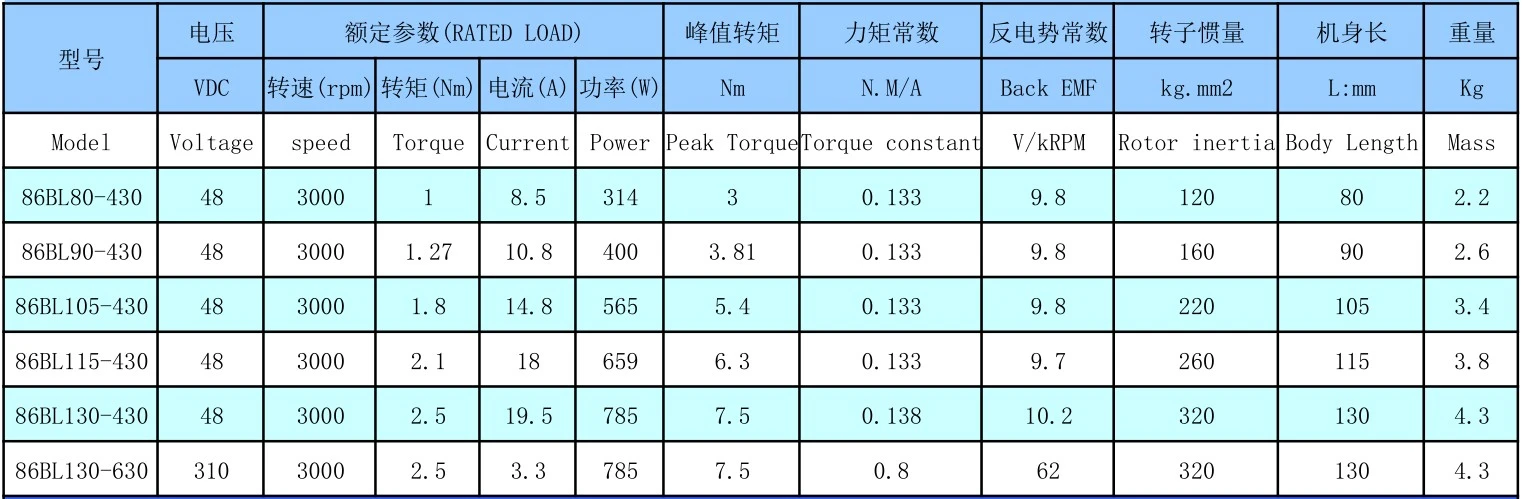 | 型号 | 电压 | 额定参数(RATED LOAD) |  |  |  | 峰值转矩 | 力矩常数 | 反电势常数 | 转子惯量 | 机身长 | 重量 |
|---|---|---|---|---|---|---|---|---|---|---|---|
|  | VDC | 转速(rpm) | 转矩(Nm) | 电流(A) | 功率(W) | Nm | N.M/A | Back EMF | kg.mm2 | L:mm | Kg |
| Model | Voltage | speed | Torque | Current | Power | Peak Torque | Torque constant | V/kRPM | Rotor inertia | Body Length | Mass |
| 86BL80-430 | 48 | 3000 | 1 | 8.5 | 314 | 3 | 0.133 | 9.8 | 120 | 80 | 2.2 |
| 86BL90-430 | 48 | 3000 | 1.27 | 10.8 | 400 | 3.81 | 0.133 | 9.8 | 160 | 90 | 2.6 |
| 86BL105-430 | 48 | 3000 | 1.8 | 14.8 | 565 | 5.4 | 0.133 | 9.8 | 220 | 105 | 3.4 |
| 86BL115-430 | 48 | 3000 | 2.1 | 18 | 659 | 6.3 | 0.133 | 9.7 | 260 | 115 | 3.8 |
| 86BL130-430 | 48 | 3000 | 2.5 | 19.5 | 785 | 7.5 | 0.138 | 10.2 | 320 | 130 | 4.3 |
| 86BL130-630 | 310 | 3000 | 2.5 | 3.3 | 785 | 7.5 | 0.8 | 62 | 320 | 130 | 4.3 |